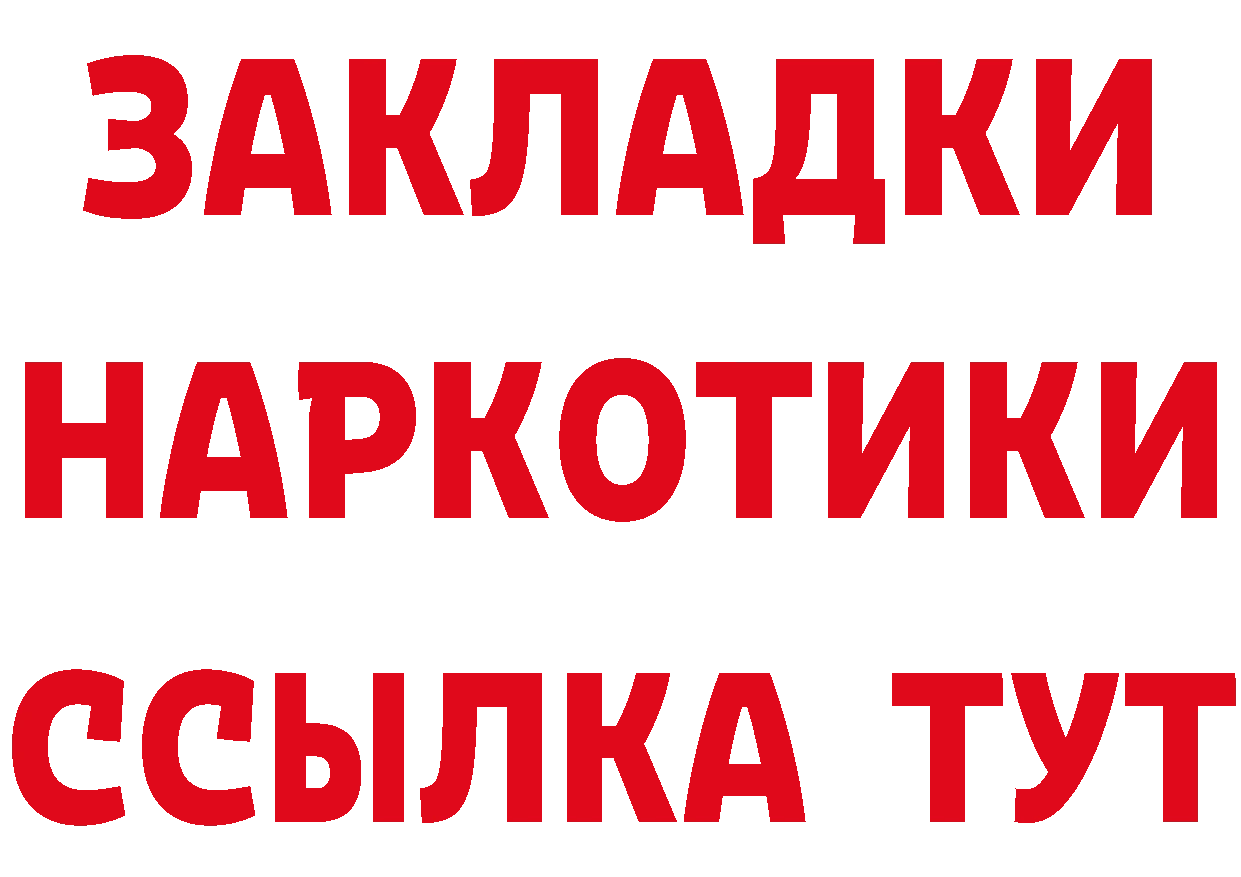 ЗАКЛАДКИ НАРКОТИКИ ССЫЛКА ТУТ